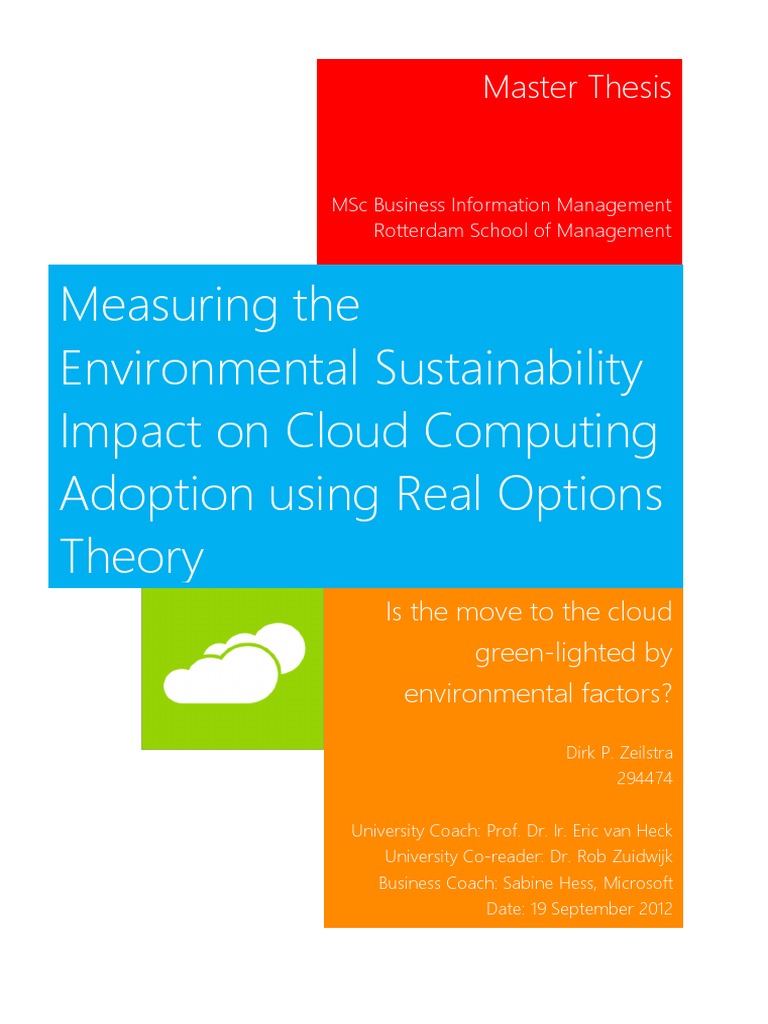 Master Thesis

MSc Business Information Management
Rotterdam School of Management

Measuring the Environmental Sustainability Impact on Cloud Computing Adoption using Real Options Theory

Is the move to the cloud green-lighted by environmental factors?

Dirk P. Zeilstra
294474

University Coach: Prof. Dr. Ir. Eric van Heck
University Co-reader: Dr. Rob Zuidwijk
Business Coach: Sabine Hess, Microsoft
Date: 19 September 2012